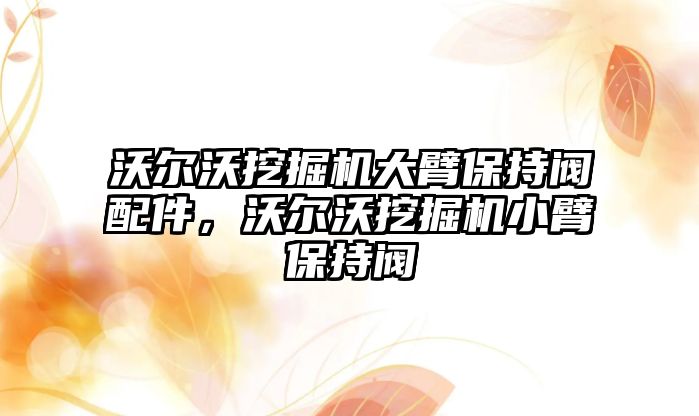 沃尔沃挖掘机大臂保持阀配件，沃尔沃挖掘机小臂保持阀